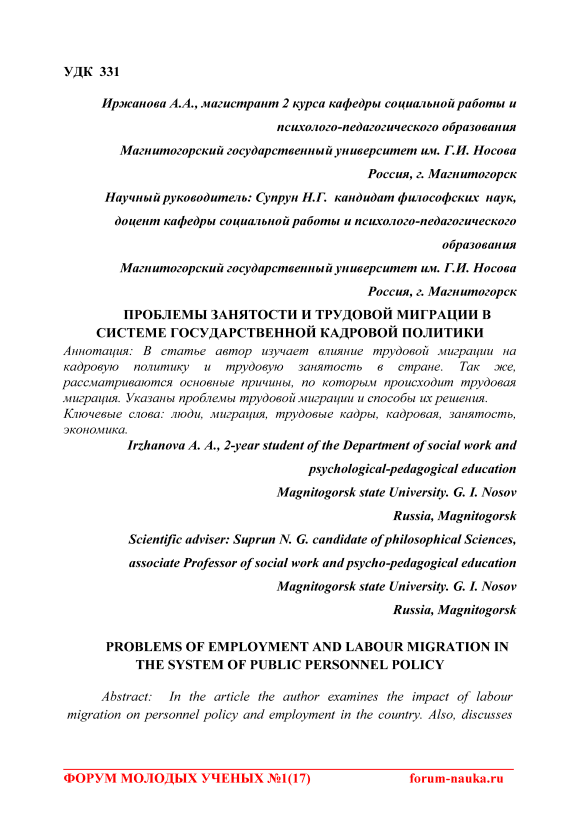 УДК 331

Иржанова А.А., магистрант 2 курса кафедры социальной работы и психолого-педагогического образования
Магнитогорский государственный университет им. Г.И. Носова
Россия, г. Магнитогорск
Научный руководитель: Супрун Н.Г. кандидат философских наук, доцент кафедры социальной работы и психолого-педагогического образования
Магнитогорский государственный университет им. Г.И. Носова
Россия, г. Магнитогорск

ПРОБЛЕМЫ ЗАНЯТОСТИ И ТРУДОВОЙ МИГРАЦИИ В СИСТЕМЕ ГОСУДАРСТВЕННОЙ КАДРОВОЙ ПОЛИТИКИ

Аннотация: В статье автор изучает влияние трудовой миграции на кадровую политику и трудовую занятость в стране. Так же, рассматриваются основные причины, по которым происходит трудовая миграция. Указаны проблемы трудовой миграции и способы их решения.

Ключевые слова: люди, миграция, трудовые кадры, кадровая, занятость, экономика.

Irzhanova A. A., 2-year student of the Department of social work and psychological-pedagogical education
Magnitogorsk state University. G. I. Nosov
Russia, Magnitogorsk
Scientific adviser: Suprun N. G. candidate of philosophical Sciences, associate Professor of social work and psycho-pedagogical education
Magnitogorsk state University. G. I. Nosov
Russia, Magnitogorsk

PROBLEMS OF EMPLOYMENT AND LABOUR MIGRATION IN THE SYSTEM OF PUBLIC PERSONNEL POLICY

Abstract: In the article the author examines the impact of labour migration on personnel policy and employment in the country. Also, discusses

ФОРУМ МОЛОДЫХ УЧЕНЫХ №1(17) forum-nauka.ru